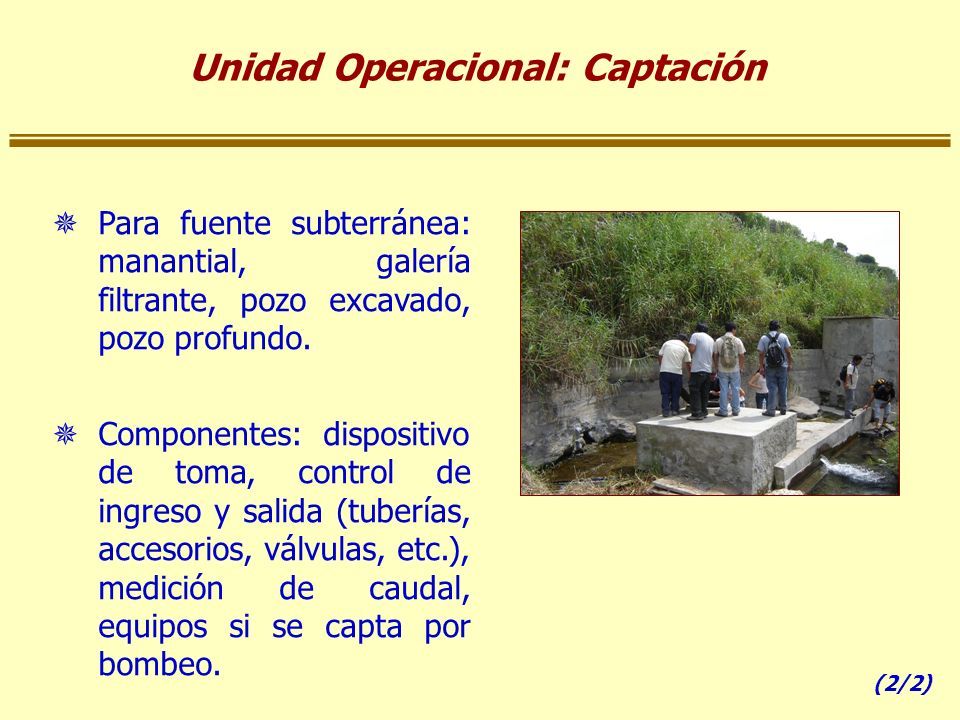 Unidad Operacional: Captación

Para fuente subterránea: manantial, galería filtrante, pozo excavado, pozo profundo.

Componentes: dispositivo de toma, control de ingreso y salida (tuberías, accesorios, válvulas, etc.), medición de caudal, equipos si se capta por bombeo.

(2/2)